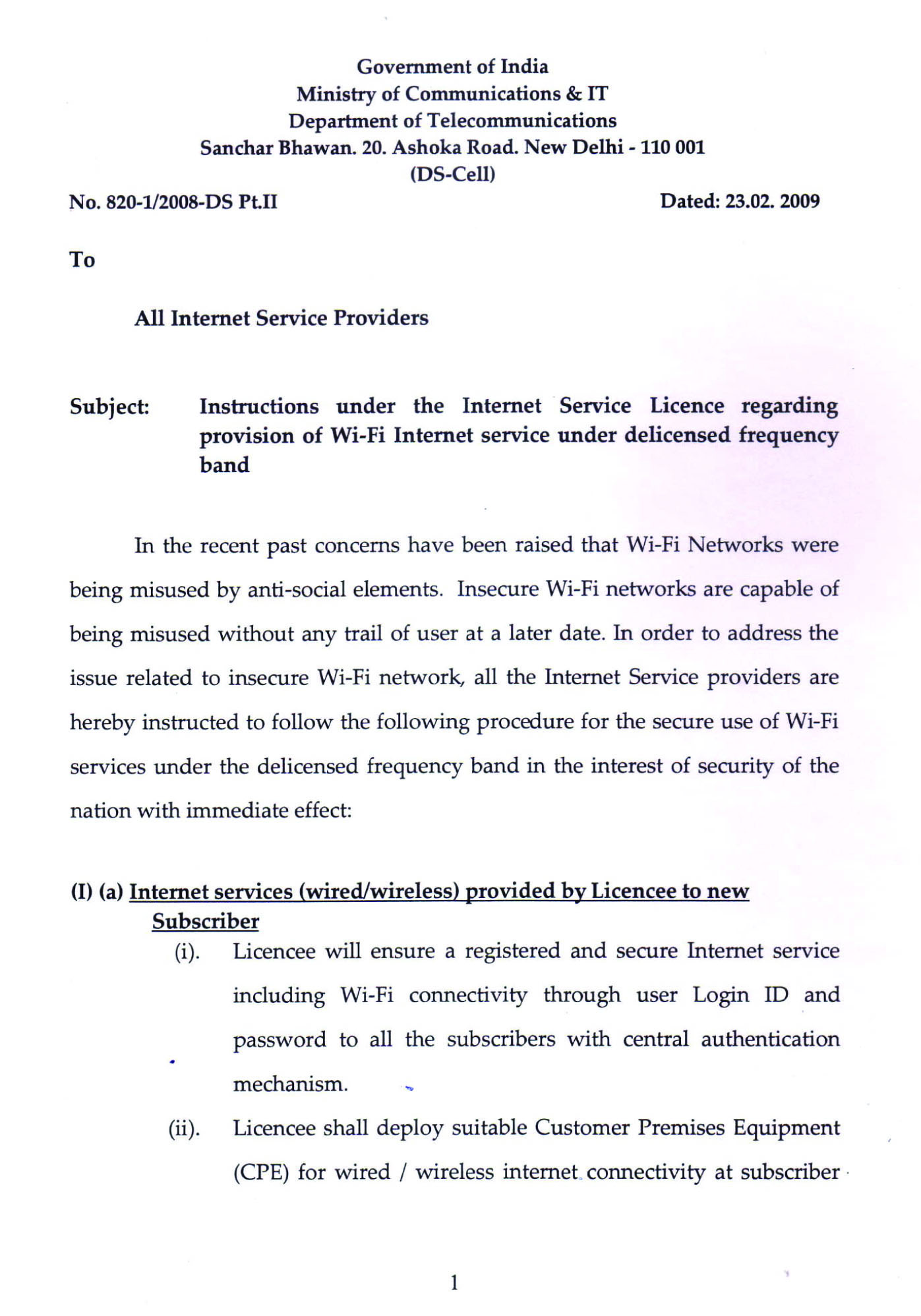 Government of India
Ministry of Communications & IT
Department of Telecommunications
Sanchar Bhawan. 20. Ashoka Road. New Delhi - 110 001
(DS-Cell)

No. 820-1/2008-DS Pt.II

Dated: 23.02. 2009

To

All Internet Service Providers

Subject: Instructions under the Internet Service Licence regarding provision of Wi-Fi Internet service under delicensed frequency band

In the recent past concerns have been raised that Wi-Fi Networks were being misused by anti-social elements. Insecure Wi-Fi networks are capable of being misused without any trail of user at a later date. In order to address the issue related to insecure Wi-Fi network, all the Internet Service providers are hereby instructed to follow the following procedure for the secure use of Wi-Fi services under the delicensed frequency band in the interest of security of the nation with immediate effect:

(I) (a) Internet services (wired/wireless) provided by Licencee to new Subscriber

(i). Licencee will ensure a registered and secure Internet service including Wi-Fi connectivity through user Login ID and password to all the subscribers with central authentication mechanism.

(ii). Licencee shall deploy suitable Customer Premises Equipment (CPE) for wired / wireless internet connectivity at subscriber

1